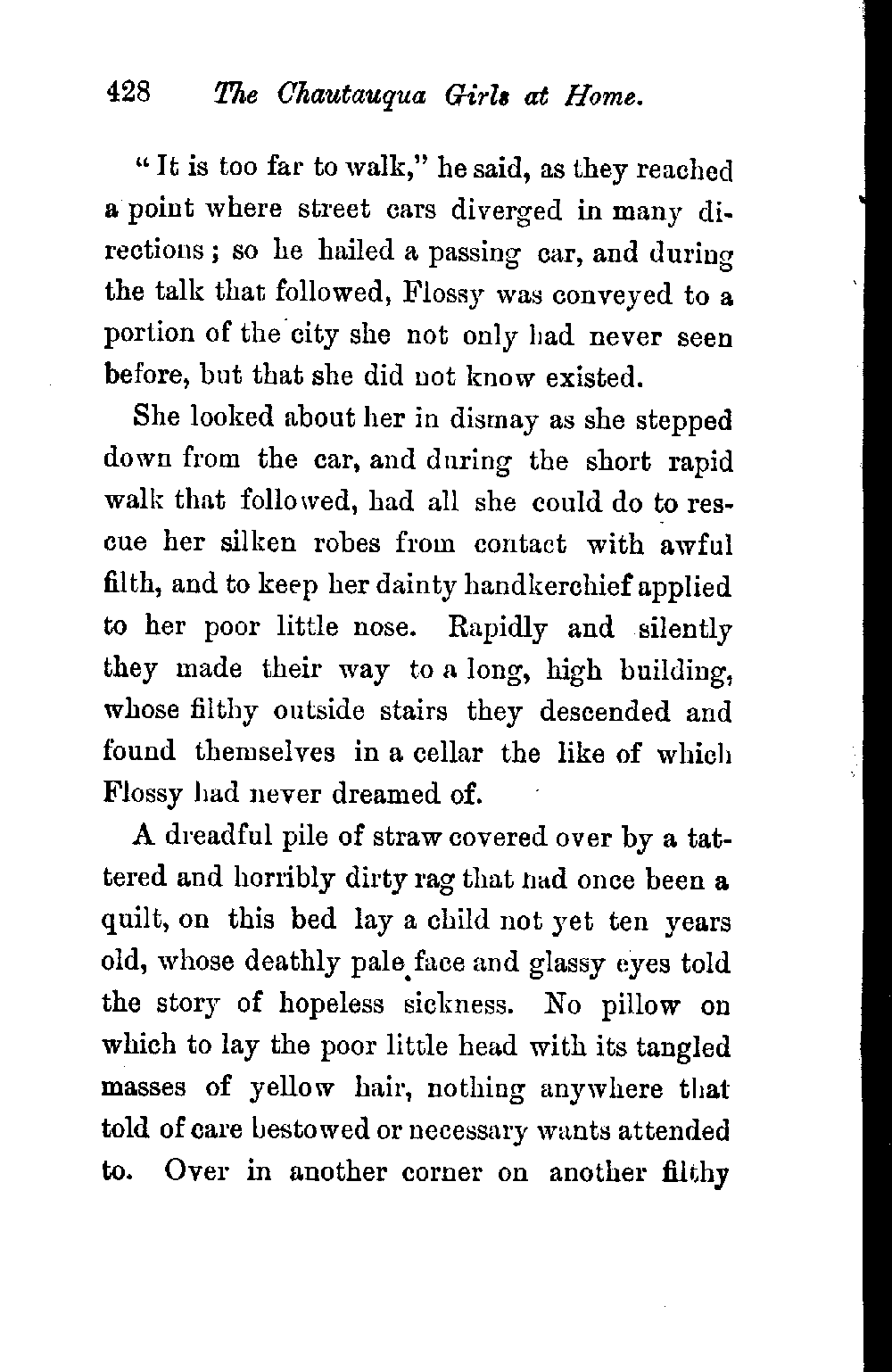 428 The Chautauqua Girls at Home.

"It is too far to walk," he said, as they reached a point where street cars diverged in many directions; so he hailed a passing car, and during the talk that followed, Flossy was conveyed to a portion of the city she not only had never seen before, but that she did not know existed.

She looked about her in dismay as she stepped down from the car, and during the short rapid walk that followed, had all she could do to rescue her silken robes from contact with awful filth, and to keep her dainty handkerchief applied to her poor little nose. Rapidly and silently they made their way to a long, high building, whose filthy outside stairs they descended and found themselves in a cellar the like of which Flossy had never dreamed of.

A dreadful pile of straw covered over by a tattered and horribly dirty rag that had once been a quilt, on this bed lay a child not yet ten years old, whose deathly pale face and glassy eyes told the story of hopeless sickness. No pillow on which to lay the poor little head with its tangled masses of yellow hair, nothing anywhere that told of care bestowed or necessary wants attended to. Over in another corner on another filthy